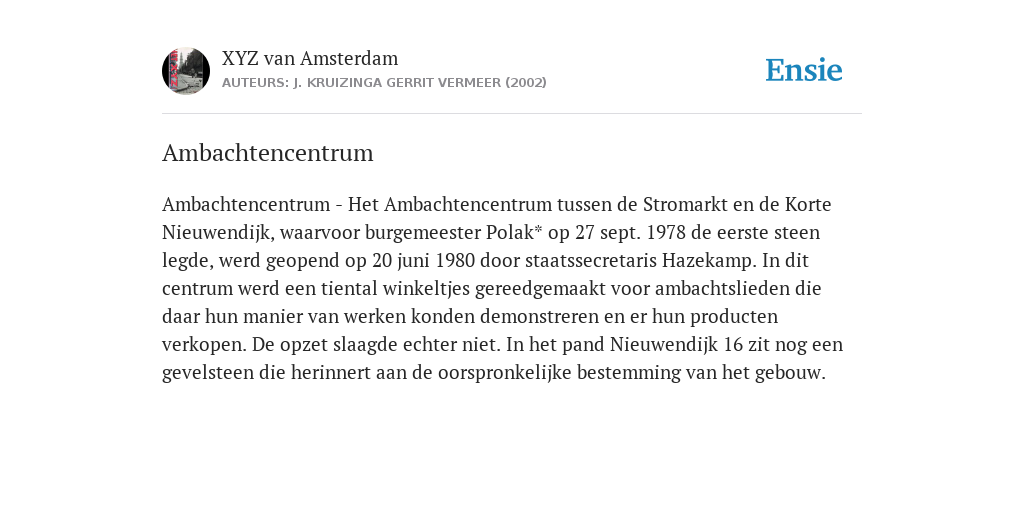 XYZ van Amsterdam
AUTEURS: J. KRUIZINGA GERRIT VERMEER (2002)

Ensie

Ambachtencentrum

Ambachtencentrum - Het Ambachtencentrum tussen de Stromarkt en de Korte Nieuwendijk, waarvoor burgemeester Polak* op 27 sept. 1978 de eerste steen legde, werd geopend op 20 juni 1980 door staatssecretaris Hazekamp. In dit centrum werd een tiental winkeltjes gereedgemaakt voor ambachtslieden die daar hun manier van werken konden demonstreren en er hun producten verkopen. De opzet slaagde echter niet. In het pand Nieuwendijk 16 zit nog een gevelsteen die herinnert aan de oorspronkelijke bestemming van het gebouw.